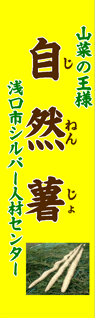 山菜の王様

自然薯
じねんじょ

浅口市シルバー人材センター